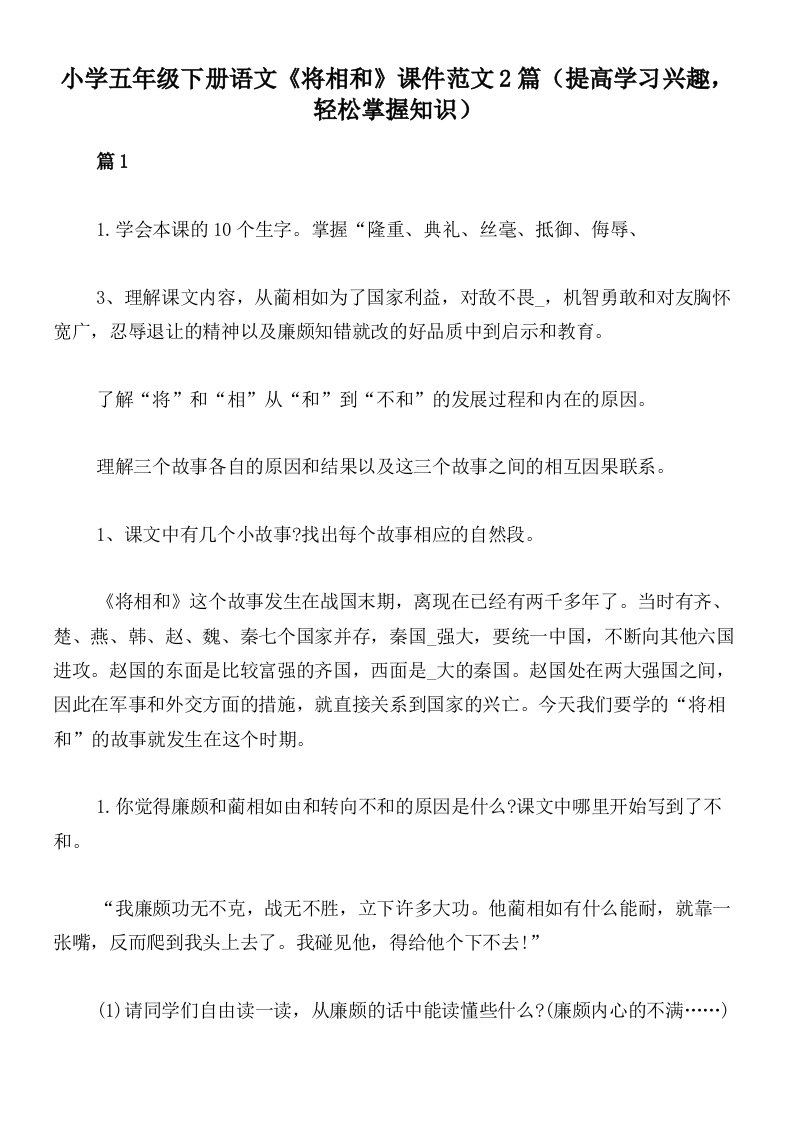 小学五年级下册语文《将相和》课件范文2篇（提高学习兴趣，轻松掌握知识）

篇1

1.学会本课的10个生字。掌握“隆重、典礼、丝毫、抵御、侮辱、

3、理解课文内容，从蔺相如为了国家利益，对敌不畏_，机智勇敢和对友胸怀宽广，忍辱退让的精神以及廉颇知错就改的好品质中到启示和教育。

了解“将”和“相”从“和”到“不和”的发展过程和内在的原因。

理解三个故事各自的原因和结果以及这三个故事之间的相互因果联系。

1、课文中有几个小故事?找出每个故事相应的自然段。

《将相和》这个故事发生在战国末期，离现在已经有两千多年了。当时有齐、楚、燕、韩、赵、魏、秦七个国家并存，秦国_强大，要统一中国，不断向其他六国进攻。赵国的东面是比较富强的齐国，西面是_大的秦国。赵国处在两大强国之间，因此在军事和外交方面的措施，就直接关系到国家的兴亡。今天我们要学的“将相和”的故事就发生在这个时期。

1.你觉得廉颇和蔺相如由和转向不和的原因是什么?课文中哪里开始写到了不和。

“我廉颇功无不克，战无不胜，立下许多大功。他蔺相如有什么能耐，就靠一张嘴，反而爬到我头上去了。我碰见他，得给他个下不去!”

(1)请同学们自由读一读，从廉颇的话中能读懂些什么?(廉颇内心的不满……)